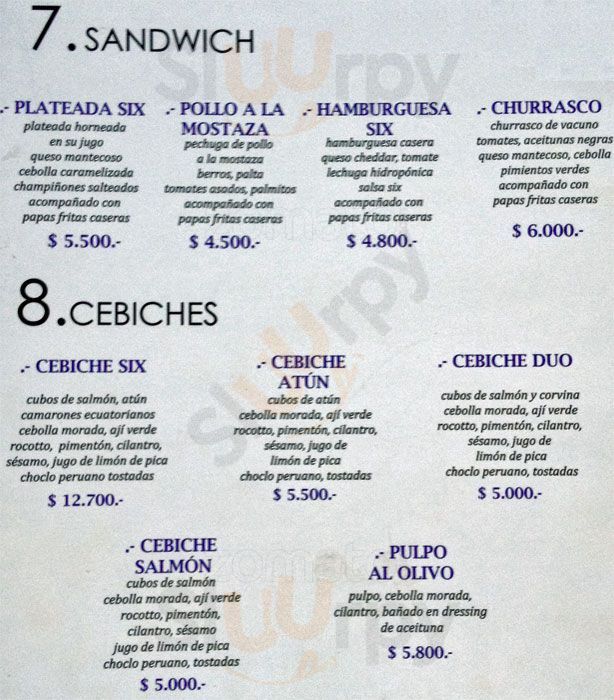 7. SANDWICH

.- PLATEADA SIX
plateada horneada en su jugo queso mantecoso cebolla caramelizada champiñones salteados acompañado con papas fritas caseras
$ 5.500.-

.- POLLO A LA MOSTAZA
pechuga de pollo a la mostaza berros, palta tomates asados, palmitos acompañado con papas fritas caseras
$ 4.500.-

.- HAMBURGUESA SIX
hamburguesa casera queso cheddar, tomate lechuga hidropónica salsa six acompañado con papas fritas caseras
$ 4.800.-

.- CHURRASCO
churrasco de vacuno tomates, aceitunas negras queso mantecoso, cebolla pimientos verdes acompañado con papas fritas caseras
$ 6.000.-

8. CEBICHES

.- CEBICHE SIX
cubos de salmón, atún camarones ecuatorianos cebolla morada, ají verde rocotto, pimentón, cilantro, sésamo, jugo de limón de pica choclo peruano tostadas
$ 12.700.-

.- CEBICHE ATÚN
cubos de atún cebolla morada, ají verde rocotto, pimentón, cilantro, sésamo, jugo de limón de pica choclo peruano, tostadas
$ 5.500.-

.- CEBICHE DUO
cubos de salmón y corvina cebolla morada, ají verde rocotto, pimentón, cilantro, sésamo, jugo de limón de pica choclo peruano, tostadas
$ 5.000.-

.- CEBICHE SALMÓN
cubos de salmón cebolla morada, ají verde rocotto, pimentón, cilantro, sésamo jugo de limón de pica choclo peruano, tostadas
$ 5.000.-

.- PULPO AL OLIVO
pulpo, cebolla morada, cilantro, bañado en dressing de aceituna
$ 5.800.-